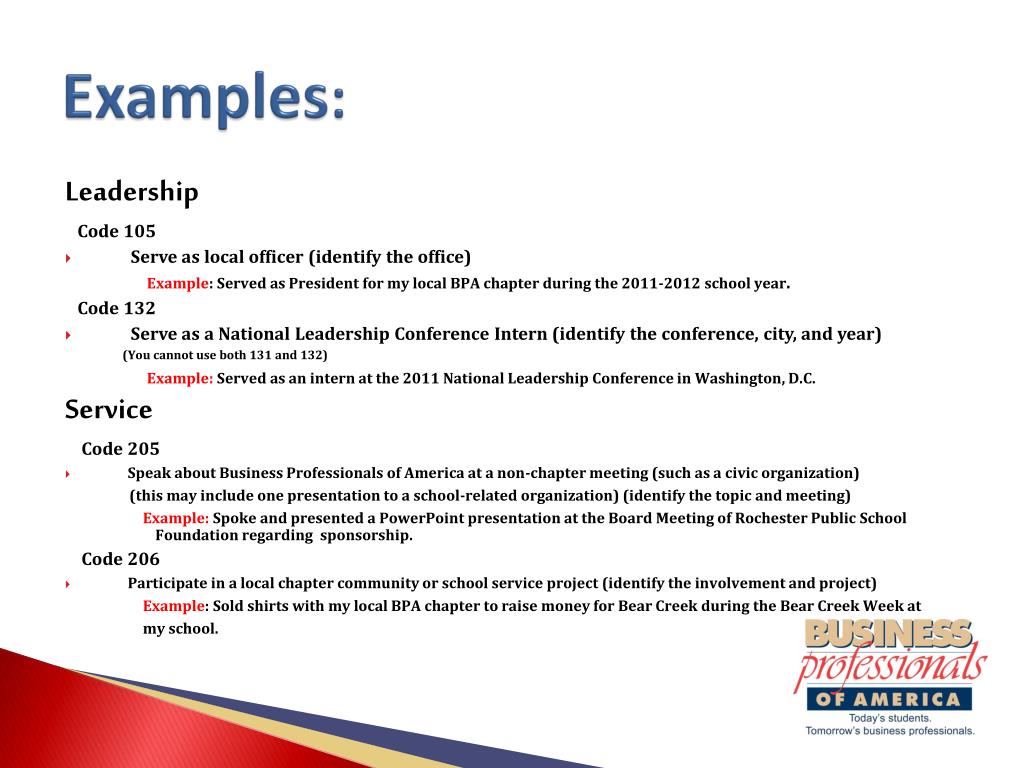 Examples:

Leadership

Code 105

Serve as local officer (identify the office)

Example: Served as President for my local BPA chapter during the 2011-2012 school year.

Code 132

Serve as a National Leadership Conference Intern (identify the conference, city, and year)

(You cannot use both 131 and 132)

Example: Served as an intern at the 2011 National Leadership Conference in Washington, D.C.

Service

Code 205

Speak about Business Professionals of America at a non-chapter meeting (such as a civic organization)

(this may include one presentation to a school-related organization) (identify the topic and meeting)

Example: Spoke and presented a PowerPoint presentation at the Board Meeting of Rochester Public School Foundation regarding sponsorship.

Code 206

Participate in a local chapter community or school service project (identify the involvement and project)

Example: Sold shirts with my local BPA chapter to raise money for Bear Creek during the Bear Creek Week at my school.

BUSINESS professionals OF AMERICA
Today's students.
Tomorrow's business professionals.